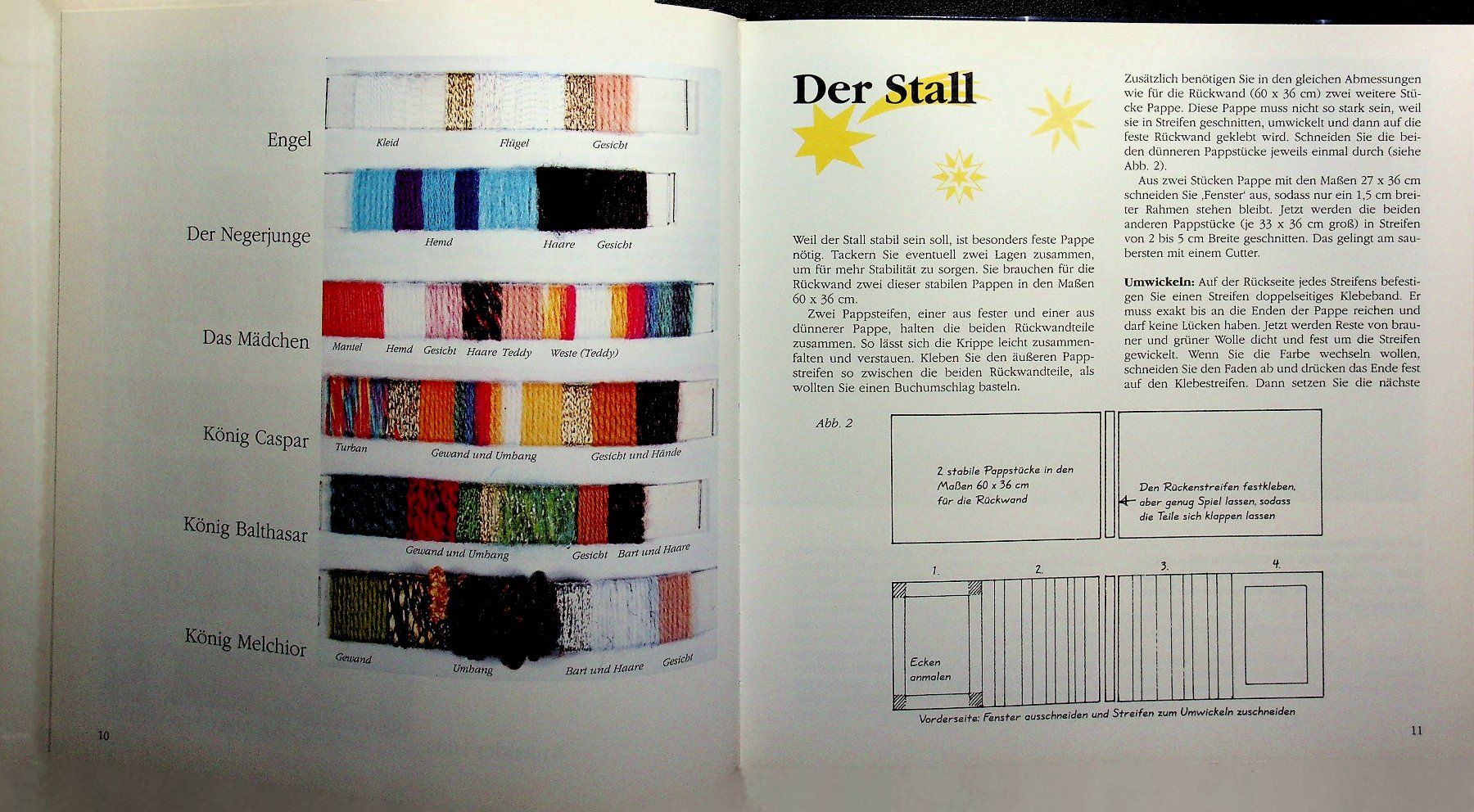 Engel

Kleid Flügel Gesicht

Der Negerjunge

Hemd Haare Gesicht

Das Mädchen

Mantel Hemd Gesicht Haare Teddy Weste (Teddy)

König Caspar

Turban Gewand und Umhang Gesicht und Hände

König Balthasar

Gewand und Umhang Gesicht Bart und Haare

König Melchior

Gewand Umhang Bart und Haare Gesicht

10

Der Stall

Weil der Stall stabil sein soll, ist besonders feste Pappe nötig. Tackern Sie eventuell zwei Lagen zusammen, um für mehr Stabilität zu sorgen. Sie brauchen für die Rückwand zwei dieser stabilen Pappen in den Maßen 60 x 36 cm.

Zwei Pappsteifen, einer aus fester und einer aus dünnerer Pappe, halten die beiden Rückwandteile zusammen. So lässt sich die Krippe leicht zusammenfalten und verstauen. Kleben Sie den äußeren Pappstreifen so zwischen die beiden Rückwandteile, als wollten Sie einen Buchumschlag basteln.

Zusätzlich benötigen Sie in den gleichen Abmessungen wie für die Rückwand (60 x 36 cm) zwei weitere Stücke Pappe. Diese Pappe muss nicht so stark sein, weil sie in Streifen geschnitten, umwickelt und dann auf die feste Rückwand geklebt wird. Schneiden Sie die beiden dünneren Pappstücke jeweils einmal durch (siehe Abb. 2).

Aus zwei Stücken Pappe mit den Maßen 27 x 36 cm schneiden Sie ‚Fenster' aus, sodass nur ein 1,5 cm breiter Rahmen stehen bleibt. Jetzt werden die beiden anderen Pappstücke (je 33 x 36 cm groß) in Streifen von 2 bis 5 cm Breite geschnitten. Das gelingt am saubersten mit einem Cutter.

Umwickeln: Auf der Rückseite jedes Streifens befestigen Sie einen Streifen doppelseitiges Klebeband. Er muss exakt bis an die Enden der Pappe reichen und darf keine Lücken haben. Jetzt werden Reste von brauner und grüner Wolle dicht und fest um die Streifen gewickelt. Wenn Sie die Farbe wechseln wollen, schneiden Sie den Faden ab und drücken das Ende fest auf den Klebestreifen. Dann setzen Sie die nächste

Abb. 2

2 stabile Pappstücke in den Maßen 60 x 36 cm für die Rückwand

Den Rückenstreifen festkleben, aber genug Spiel lassen, sodass die Teile sich klappen lassen

1. 2. 3. 4.

Ecken anmalen

Vorderseite: Fenster ausschneiden und Streifen zum Umwickeln zuschneiden

11